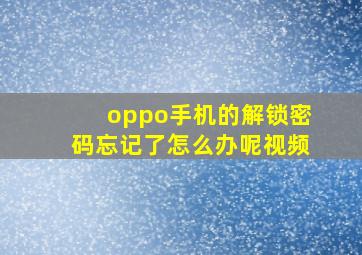 oppo手机的解锁密码忘记了怎么办呢视频